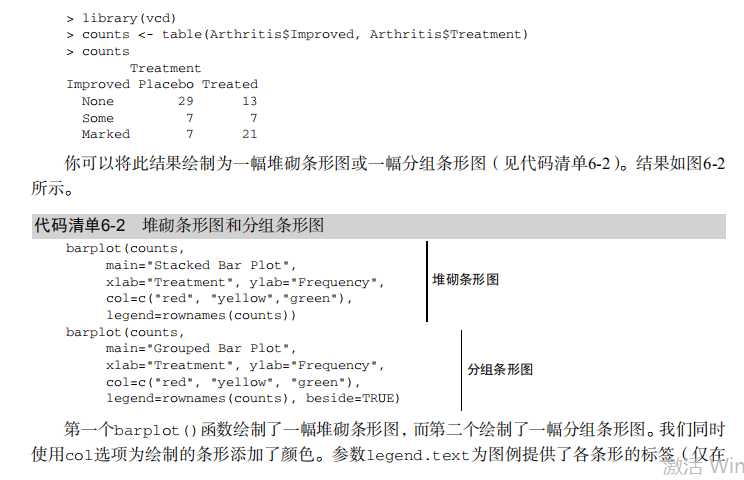 > library(vcd)
> counts <- table(Arthritis$Improved, Arthritis$Treatment)
> counts
        Treatment
Improved Placebo Treated
  None        29      13
  Some         7       7
  Marked       7      21

你可以将此结果绘制为一幅堆砌条形图或一幅分组条形图（见代码清单6-2）。结果如图6-2所示。

代码清单6-2　堆砌条形图和分组条形图

barplot(counts,
     main="Stacked Bar Plot",
     xlab="Treatment", ylab="Frequency",
     col=c("red", "yellow","green"),
     legend=rownames(counts))

堆砌条形图

barplot(counts,
     main="Grouped Bar Plot",
     xlab="Treatment", ylab="Frequency",
     col=c("red", "yellow", "green"),
     legend=rownames(counts), beside=TRUE)

分组条形图

第一个barplot()函数绘制了一幅堆砌条形图，而第二个绘制了一幅分组条形图。我们同时使用col选项为绘制的条形添加了颜色。参数legend.text为图例提供了各条形的标签（仅在

激活 Win